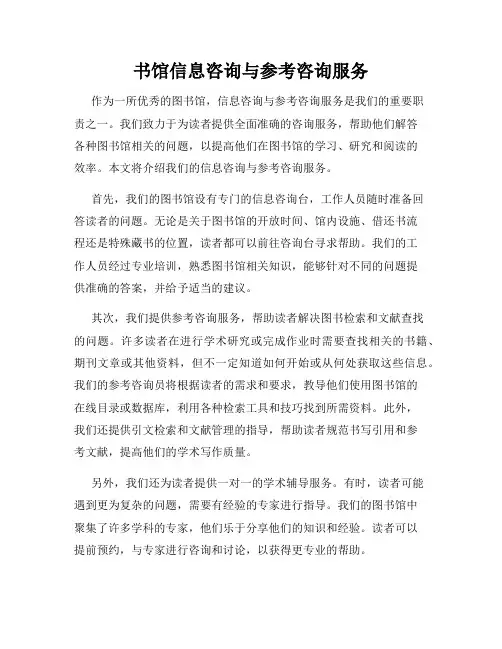 书馆信息咨询与参考咨询服务

作为一所优秀的图书馆，信息咨询与参考咨询服务是我们的重要职责之一。我们致力于为读者提供全面准确的咨询服务，帮助他们解答各种图书馆相关的问题，以提高他们在图书馆的学习、研究和阅读的效率。本文将介绍我们的信息咨询与参考咨询服务。

首先，我们的图书馆设有专门的信息咨询台，工作人员随时准备回答读者的问题。无论是关于图书馆的开放时间、馆内设施、借还书流程还是特殊藏书的位置，读者都可以前往咨询台寻求帮助。我们的工作人员经过专业培训，熟悉图书馆相关知识，能够针对不同的问题提供准确的答案，并给予适当的建议。

其次，我们提供参考咨询服务，帮助读者解决图书检索和文献查找的问题。许多读者在进行学术研究或完成作业时需要查找相关的书籍、期刊文章或其他资料，但不一定知道如何开始或从何处获取这些信息。我们的参考咨询员将根据读者的需求和要求，教导他们使用图书馆的在线目录或数据库，利用各种检索工具和技巧找到所需资料。此外，我们还提供引文检索和文献管理的指导，帮助读者规范书写引用和参考文献，提高他们的学术写作质量。

另外，我们还为读者提供一对一的学术辅导服务。有时，读者可能遇到更为复杂的问题，需要有经验的专家进行指导。我们的图书馆中聚集了许多学科的专家，他们乐于分享他们的知识和经验。读者可以提前预约，与专家进行咨询和讨论，以获得更专业的帮助。